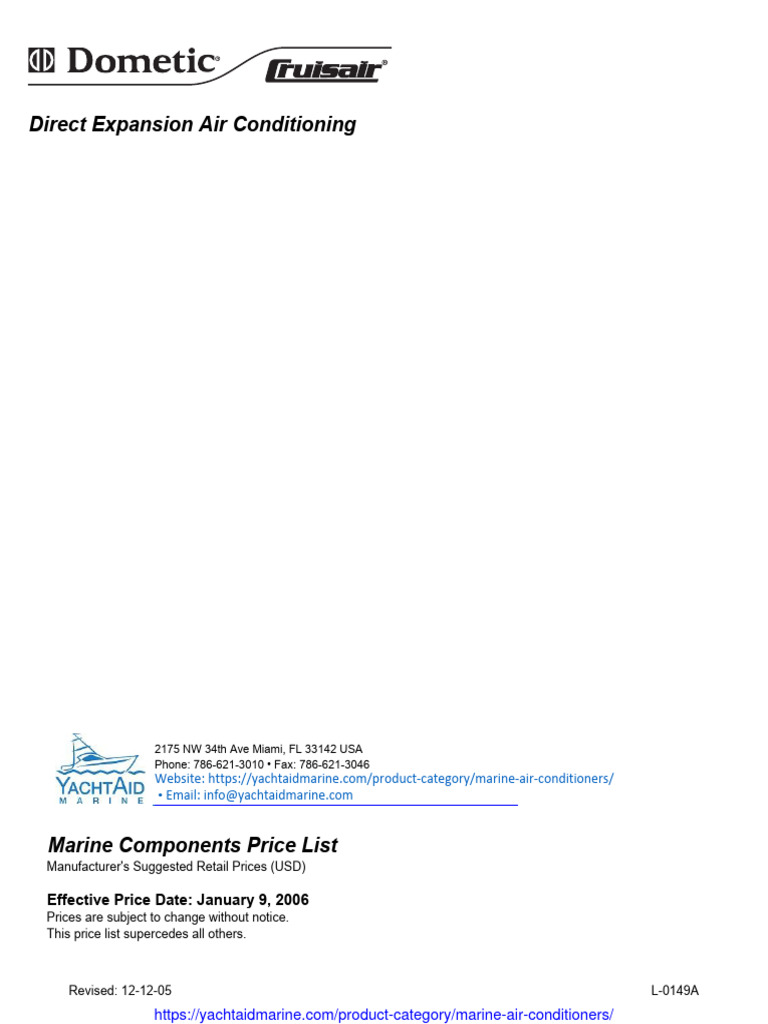 Dometic® Cruisair®

Direct Expansion Air Conditioning

YACHTAID MARINE

2175 NW 34th Ave Miami, FL 33142 USA
Phone: 786-621-3010 • Fax: 786-621-3046
Website: https://yachtaidmarine.com/product-category/marine-air-conditioners/
• Email: info@yachtaidmarine.com

Marine Components Price List
Manufacturer's Suggested Retail Prices (USD)

Effective Price Date: January 9, 2006
Prices are subject to change without notice.
This price list supercedes all others.

Revised: 12-12-05

L-0149A

https://yachtaidmarine.com/product-category/marine-air-conditioners/